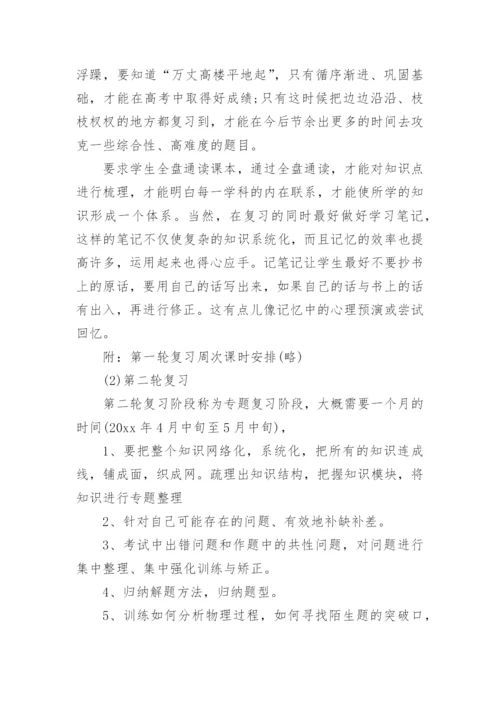 浮躁，要知道“万丈高楼平地起”，只有循序渐进、巩固基础，才能在高考中取得好成绩;只有这时候把边边沿沿、枝枝杈杈的地方都复习到，才能在今后节余出更多的时间去攻克一些综合性、高难度的题目。

要求学生全盘通读课本，通过全盘通读，才能对知识点进行梳理，才能明白每一学科的内在联系，才能使所学的知识形成一个体系。当然，在复习的同时最好做好学习笔记，这样的笔记不仅使复杂的知识系统化，而且记忆的效率也提高许多，运用起来也得心应手。记笔记让学生最好不要抄书上的原话，要用自己的话写出来，如果自己的话与书上的话有出入，再进行修正。这有点儿像记忆中的心理预演或尝试回忆。

附：第一轮复习周次课时安排(略)

(2)第二轮复习

第二轮复习阶段称为专题复习阶段，大概需要一个月的时间(20xx 年 4 月中旬至 5 月中旬)，

1、要把整个知识网络化，系统化，把所有的知识连成线，铺成面，织成网。疏理出知识结构，把握知识模块，将知识进行专题整理

2、针对自己可能存在的问题、有效地补缺补差。

3、考试中出错问题和作题中的共性问题，对问题进行集中整理、集中强化训练与矫正。

4、归纳解题方法，归纳题型。

5、训练如何分析物理过程，如何寻找陌生题的突破口，